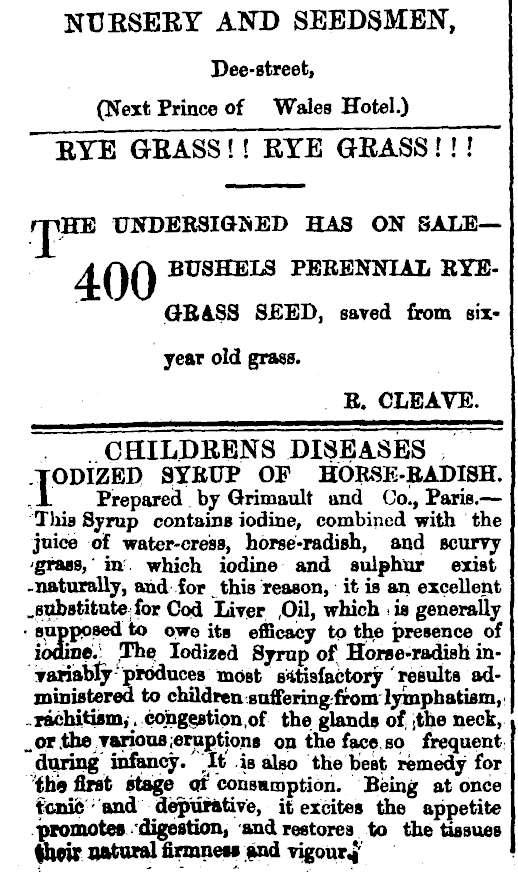 NURSERY AND SEEDSMEN,

Dee-street,

(Next Prince of Wales Hotel.)

RYE GRASS!! RYE GRASS!!!

THE UNDERSIGNED HAS ON SALE—

400 BUSHELS PERENNIAL RYE-GRASS SEED, saved from six-year old grass.

R. CLEAVE.

CHILDRENS DISEASES

IODIZED SYRUP OF HORSE-RADISH. Prepared by Grimault and Co., Paris.— This Syrup contains iodine, combined with the juice of water-cress, horse-radish, and scurvy grass, in which iodine and sulphur exist naturally, and for this reason, it is an excellent substitute for Cod Liver Oil, which is generally supposed to owe its efficacy to the presence of iodine. The Iodized Syrup of Horse-radish invariably produces most satisfactory results administered to children suffering from lymphatism, rachitism, congestion of the glands of the neck, or the various eruptions on the face so frequent during infancy. It is also the best remedy for the first stage of consumption. Being at once tonic and depurative, it excites the appetite promotes digestion, and restores to the tissues their natural firmness and vigour.